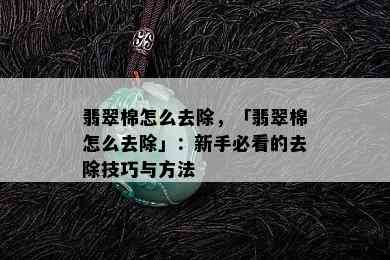 翡翠棉怎么去除，「翡翠棉怎么去除」：新手必看的去除技巧与方法